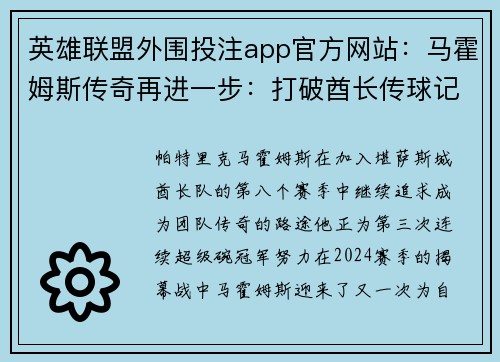 英雄联盟外围投注app官方网站：马霍姆斯传奇再进一步：打破酋长传球记

帕特里克马霍姆斯在加入堪萨斯城酋长队的第八个赛季中继续追求成为团队传奇的路途他正为第三次连续超级碗冠军努力在2024赛季的揭幕战中马霍姆斯迎来了又一次为自